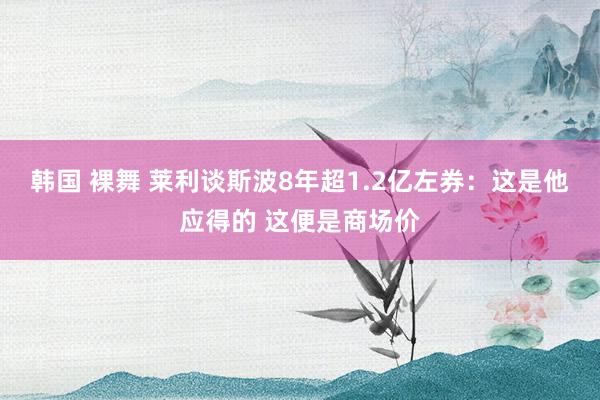 韩国 裸舞 莱利谈斯波8年超1.2亿左券：这是他应得的 这便是商场价